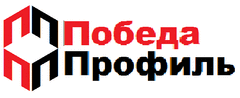 Победа
Профиль